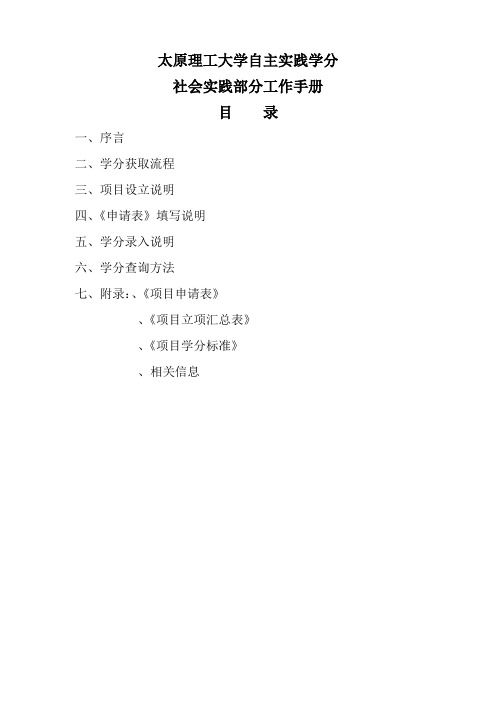 太原理工大学自主实践学分
社会实践部分工作手册
目　录

一、序言

二、学分获取流程

三、项目设立说明

四、《申请表》填写说明

五、学分录入说明

六、学分查询方法

七、附录:、《项目申请表》

、《项目立项汇总表》

、《项目学分标准》

、相关信息